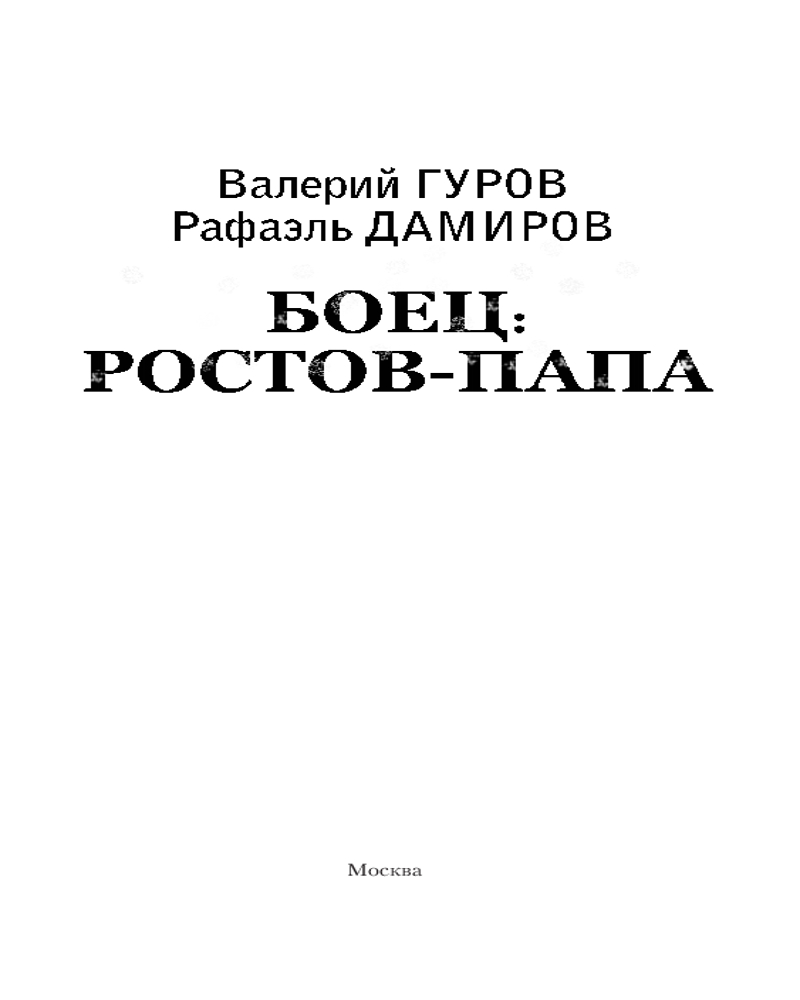 Валерий ГУРОВ
Рафаэль ДАМИРОВ

БОЕЦ:
РОСТОВ-ПАПА

Москва